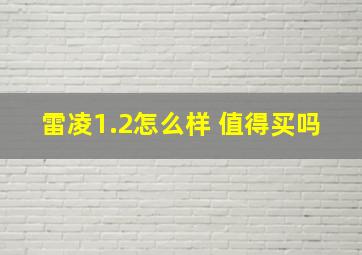 雷凌1.2怎么样 值得买吗